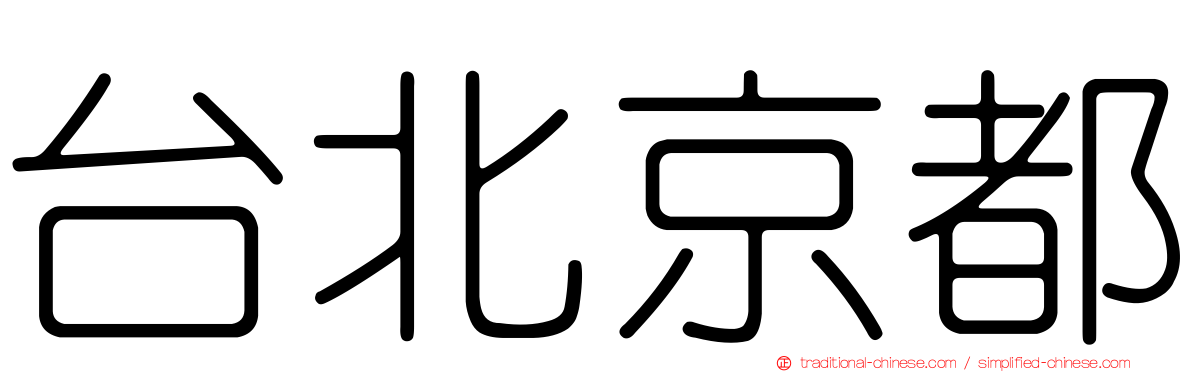 台北京都

traditional-chinese.com / simplified-chinese.com